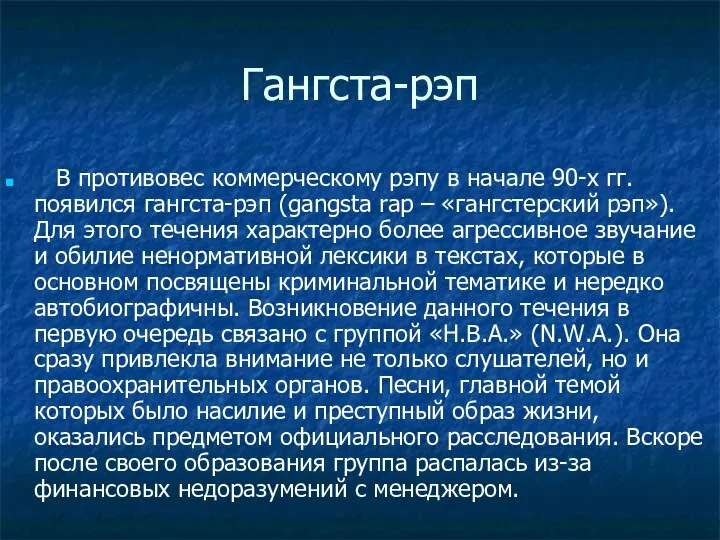 Гангста-рэп

В противовес коммерческому рэпу в начале 90-х гг. появился гангста-рэп (gangsta rap – «гангстерский рэп»). Для этого течения характерно более агрессивное звучание и обилие ненормативной лексики в текстах, которые в основном посвящены криминальной тематике и нередко автобиографичны. Возникновение данного течения в первую очередь связано с группой «Н.В.А.» (N.W.A.). Она сразу привлекла внимание не только слушателей, но и правоохранительных органов. Песни, главной темой которых было насилие и преступный образ жизни, оказались предметом официального расследования. Вскоре после своего образования группа распалась из-за финансовых недоразумений с менеджером.